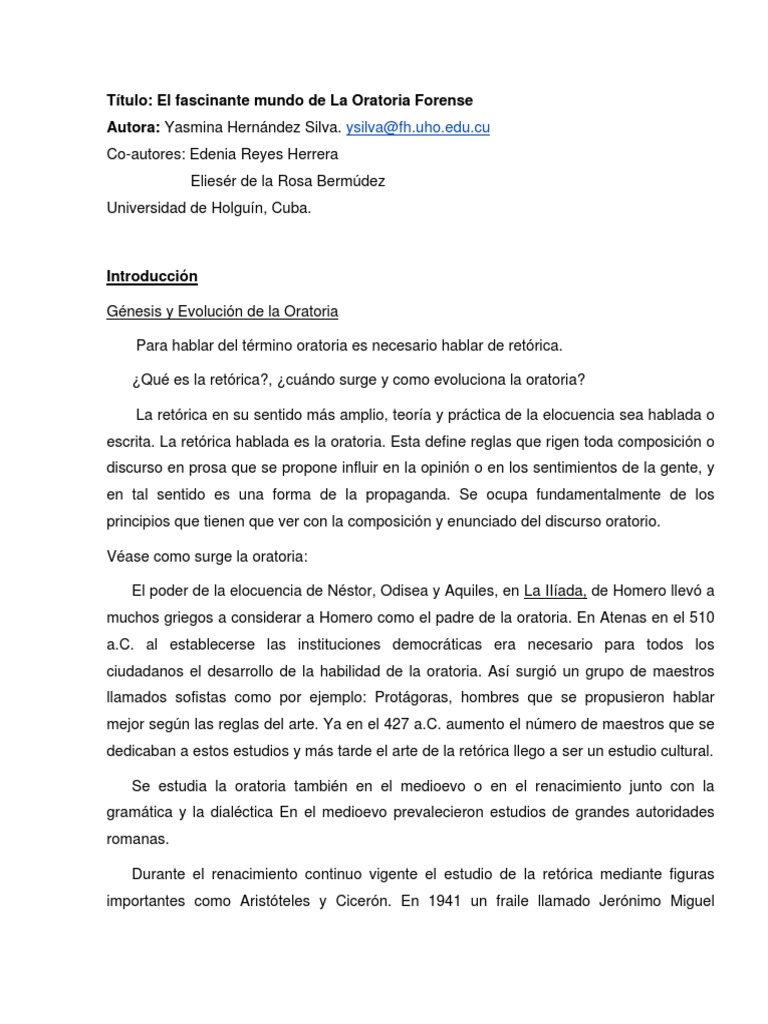 Título: El fascinante mundo de La Oratoria Forense
Autora: Yasmina Hernández Silva. ysilva@fh.uho.edu.cu
Co-autores: Edenia Reyes Herrera
Eliesér de la Rosa Bermúdez
Universidad de Holguín, Cuba.

Introducción

Génesis y Evolución de la Oratoria

Para hablar del término oratoria es necesario hablar de retórica.

¿Qué es la retórica?, ¿cuándo surge y como evoluciona la oratoria?

La retórica en su sentido más amplio, teoría y práctica de la elocuencia sea hablada o escrita. La retórica hablada es la oratoria. Esta define reglas que rigen toda composición o discurso en prosa que se propone influir en la opinión o en los sentimientos de la gente, y en tal sentido es una forma de la propaganda. Se ocupa fundamentalmente de los principios que tienen que ver con la composición y enunciado del discurso oratorio.

Véase como surge la oratoria:

El poder de la elocuencia de Néstor, Odisea y Aquiles, en La Ilíada, de Homero llevó a muchos griegos a considerar a Homero como el padre de la oratoria. En Atenas en el 510 a.C. al establecerse las instituciones democráticas era necesario para todos los ciudadanos el desarrollo de la habilidad de la oratoria. Así surgió un grupo de maestros llamados sofistas como por ejemplo: Protágoras, hombres que se propusieron hablar mejor según las reglas del arte. Ya en el 427 a.C. aumento el número de maestros que se dedicaban a estos estudios y más tarde el arte de la retórica llego a ser un estudio cultural.

Se estudia la oratoria también en el medioevo o en el renacimiento junto con la gramática y la dialéctica En el medioevo prevalecieron estudios de grandes autoridades romanas.

Durante el renacimiento continuo vigente el estudio de la retórica mediante figuras importantes como Aristóteles y Cicerón. En 1941 un fraile llamado Jerónimo Miguel